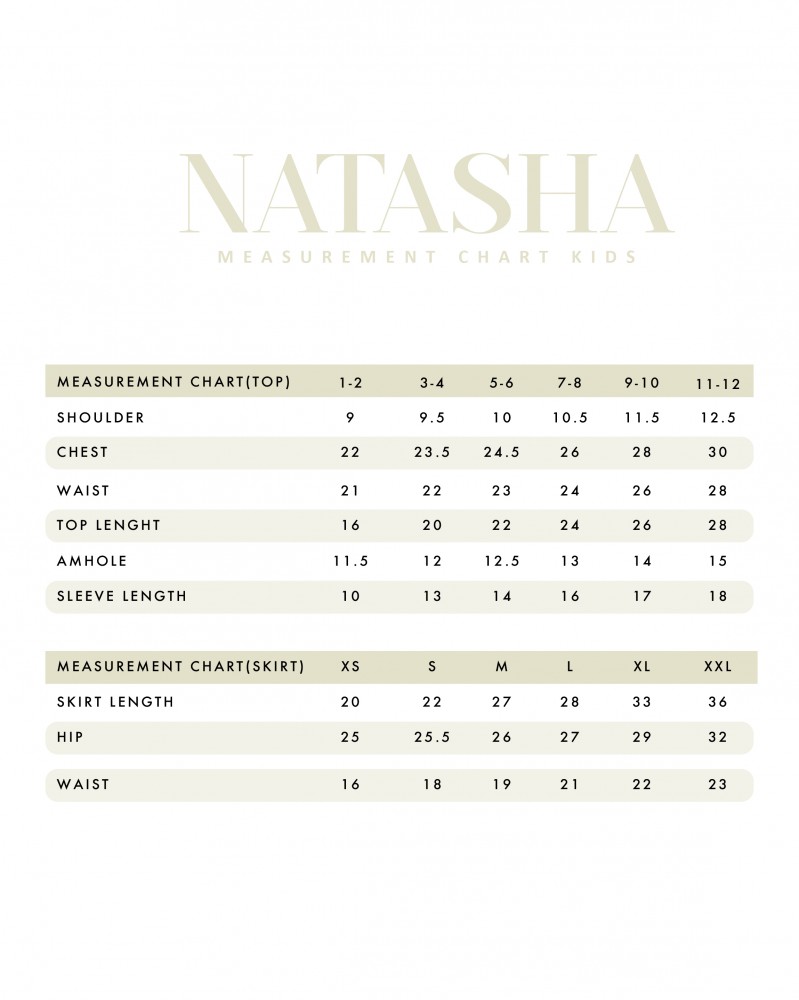 NATASHA
MEASUREMENT CHART KIDS

| MEASUREMENT CHART(TOP) | 1-2 | 3-4 | 5-6 | 7-8 | 9-10 | 11-12 |
|---|---|---|---|---|---|---|
| SHOULDER | 9 | 9.5 | 10 | 10.5 | 11.5 | 12.5 |
| CHEST | 22 | 23.5 | 24.5 | 26 | 28 | 30 |
| WAIST | 21 | 22 | 23 | 24 | 26 | 28 |
| TOP LENGHT | 16 | 20 | 22 | 24 | 26 | 28 |
| AMHOLE | 11.5 | 12 | 12.5 | 13 | 14 | 15 |
| SLEEVE LENGTH | 10 | 13 | 14 | 16 | 17 | 18 |

| MEASUREMENT CHART(SKIRT) | XS | S | M | L | XL | XXL |
|---|---|---|---|---|---|---|
| SKIRT LENGTH | 20 | 22 | 27 | 28 | 33 | 36 |
| HIP | 25 | 25.5 | 26 | 27 | 29 | 32 |
| WAIST | 16 | 18 | 19 | 21 | 22 | 23 |